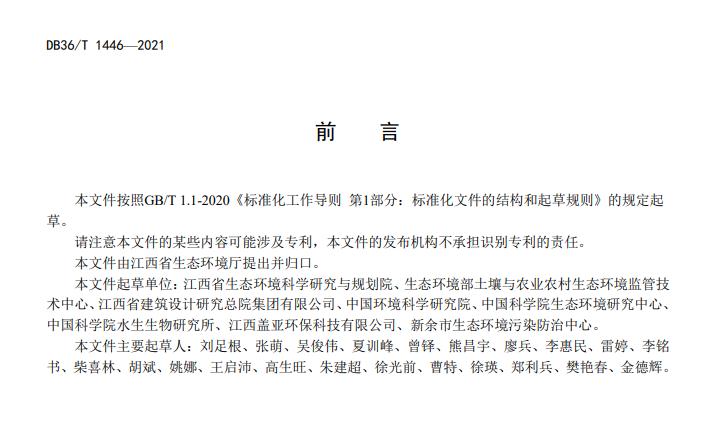 DB36/T 1446—2021

前　言

本文件按照GB/T 1.1-2020《标准化工作导则 第1部分：标准化文件的结构和起草规则》的规定起草。

请注意本文件的某些内容可能涉及专利，本文件的发布机构不承担识别专利的责任。

本文件由江西省生态环境厅提出并归口。

本文件起草单位：江西省生态环境科学研究与规划院、生态环境部土壤与农业农村生态环境监管技术中心、江西省建筑设计研究总院集团有限公司、中国环境科学研究院、中国科学院生态环境研究中心、中国科学院水生生物研究所、江西盖亚环保科技有限公司、新余市生态环境污染防治中心。

本文件主要起草人：刘足根、张萌、吴俊伟、夏训峰、曾铎、熊昌宇、廖兵、李惠民、雷婷、李铭书、柴喜林、胡斌、姚娜、王启沛、高生旺、朱建超、徐光前、曹特、徐瑛、郑利兵、樊艳春、金德辉。